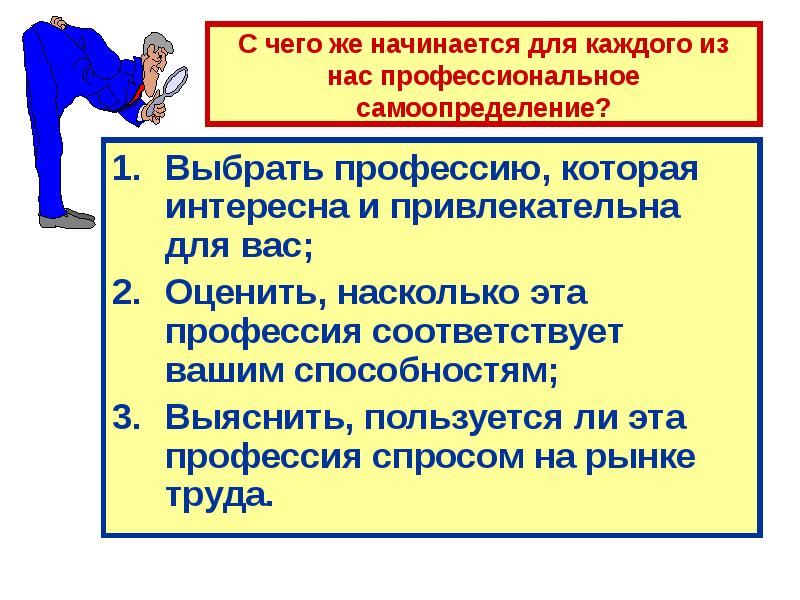 С чего же начинается для каждого из нас профессиональное самоопределение?

1. Выбрать профессию, которая интересна и привлекательна для вас;
2. Оценить, насколько эта профессия соответствует вашим способностям;
3. Выяснить, пользуется ли эта профессия спросом на рынке труда.